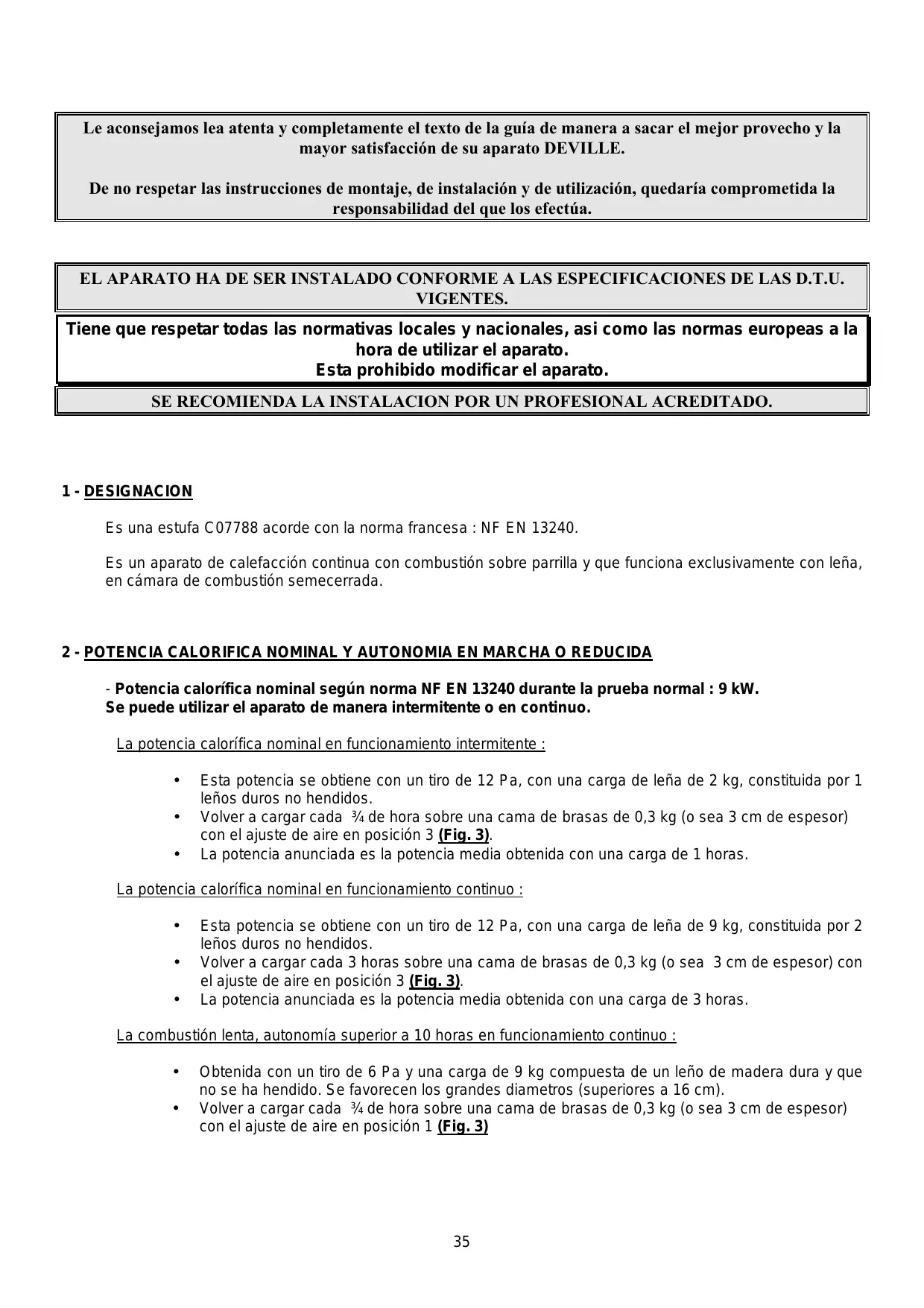 Le aconsejamos lea atenta y completamente el texto de la guía de manera a sacar el mejor provecho y la mayor satisfacción de su aparato DEVILLE.

De no respetar las instrucciones de montaje, de instalación y de utilización, quedaría comprometida la responsabilidad del que los efectúa.

EL APARATO HA DE SER INSTALADO CONFORME A LAS ESPECIFICACIONES DE LAS D.T.U. VIGENTES.

Tiene que respetar todas las normativas locales y nacionales, asi como las normas europeas a la hora de utilizar el aparato.
Esta prohibido modificar el aparato.

SE RECOMIENDA LA INSTALACION POR UN PROFESIONAL ACREDITADO.

1 - DESIGNACION

Es una estufa C07788 acorde con la norma francesa : NF EN 13240.

Es un aparato de calefacción continua con combustión sobre parrilla y que funciona exclusivamente con leña, en cámara de combustión semecerrada.

2 - POTENCIA CALORIFICA NOMINAL Y AUTONOMIA EN MARCHA O REDUCIDA

- Potencia calorífica nominal según norma NF EN 13240 durante la prueba normal : 9 kW.
Se puede utilizar el aparato de manera intermitente o en continuo.

La potencia calorífica nominal en funcionamiento intermitente :

• Esta potencia se obtiene con un tiro de 12 Pa, con una carga de leña de 2 kg, constituida por 1 leños duros no hendidos.
• Volver a cargar cada ¾ de hora sobre una cama de brasas de 0,3 kg (o sea 3 cm de espesor) con el ajuste de aire en posición 3 (Fig. 3).
• La potencia anunciada es la potencia media obtenida con una carga de 1 horas.

La potencia calorífica nominal en funcionamiento continuo :

• Esta potencia se obtiene con un tiro de 12 Pa, con una carga de leña de 9 kg, constituida por 2 leños duros no hendidos.
• Volver a cargar cada 3 horas sobre una cama de brasas de 0,3 kg (o sea 3 cm de espesor) con el ajuste de aire en posición 3 (Fig. 3).
• La potencia anunciada es la potencia media obtenida con una carga de 3 horas.

La combustión lenta, autonomía superior a 10 horas en funcionamiento continuo :

• Obtenida con un tiro de 6 Pa y una carga de 9 kg compuesta de un leño de madera dura y que no se ha hendido. Se favorecen los grandes diametros (superiores a 16 cm).
• Volver a cargar cada ¾ de hora sobre una cama de brasas de 0,3 kg (o sea 3 cm de espesor) con el ajuste de aire en posición 1 (Fig. 3)

35